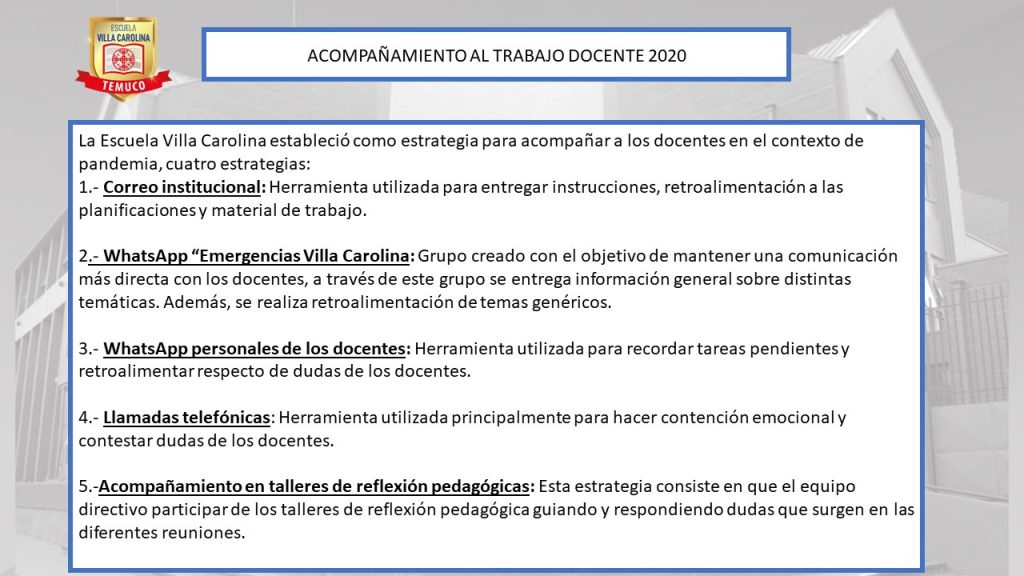 ESCUELA
VILLA CAROLINA
TEMUCO

ACOMPAÑAMIENTO AL TRABAJO DOCENTE 2020

La Escuela Villa Carolina estableció como estrategia para acompañar a los docentes en el contexto de pandemia, cuatro estrategias:
1.- Correo institucional: Herramienta utilizada para entregar instrucciones, retroalimentación a las planificaciones y material de trabajo.

2.- WhatsApp “Emergencias Villa Carolina: Grupo creado con el objetivo de mantener una comunicación más directa con los docentes, a través de este grupo se entrega información general sobre distintas temáticas. Además, se realiza retroalimentación de temas genéricos.

3.- WhatsApp personales de los docentes: Herramienta utilizada para recordar tareas pendientes y retroalimentar respecto de dudas de los docentes.

4.- Llamadas telefónicas: Herramienta utilizada principalmente para hacer contención emocional y contestar dudas de los docentes.

5.-Acompañamiento en talleres de reflexión pedagógicas: Esta estrategia consiste en que el equipo directivo participar de los talleres de reflexión pedagógica guiando y respondiendo dudas que surgen en las diferentes reuniones.